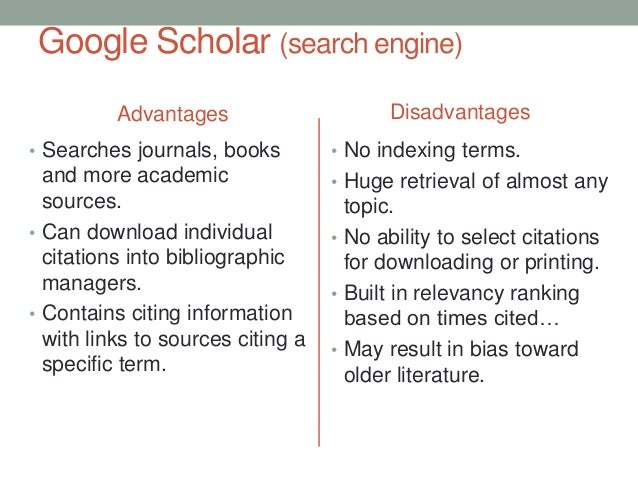 Google Scholar (search engine)

Advantages

• Searches journals, books and more academic sources.
• Can download individual citations into bibliographic managers.
• Contains citing information with links to sources citing a specific term.

Disadvantages

• No indexing terms.
• Huge retrieval of almost any topic.
• No ability to select citations for downloading or printing.
• Built in relevancy ranking based on times cited…
• May result in bias toward older literature.